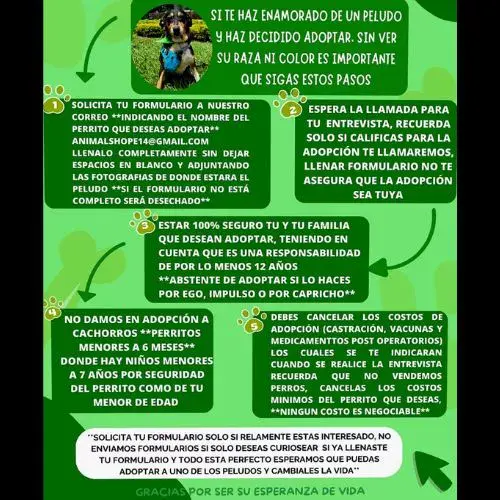 SI TE HAZ ENAMORADO DE UN PELUDO Y HAZ DECIDIDO ADOPTAR. SIN VER SU RAZA NI COLOR ES IMPORTANTE QUE SIGAS ESTOS PASOS

1

SOLICITA TU FORMULARIO A NUESTRO CORREO **INDICANDO EL NOMBRE DEL PERRITO QUE DESEAS ADOPTAR** ANIMALSHOPE14@GMAIL.COM LLENALO COMPLETAMENTE SIN DEJAR ESPACIOS EN BLANCO Y ADJUNTANDO LAS FOTOGRAFIAS DE DONDE ESTARA EL PELUDO **SI EL FORMULARIO NO ESTÁ COMPLETO SERÁ DESECHADO**

2

ESPERA LA LLAMADA PARA TU ENTREVISTA, RECUERDA SOLO SI CALIFICAS PARA LA ADOPCIÓN TE LLAMAREMOS, LLENAR FORMULARIO NO TE ASEGURA QUE LA ADOPCIÓN SEA TUYA

3

ESTAR 100% SEGURO TU Y TU FAMILIA QUE DESEAN ADOPTAR, TENIENDO EN CUENTA QUE ES UNA RESPONSABILIDAD DE POR LO MENOS 12 AÑOS **ABSTENTE DE ADOPTAR SI LO HACES POR EGO, IMPULSO O POR CAPRICHO**

4

NO DAMOS EN ADOPCIÓN A CACHORROS **PERRITOS MENORES A 6 MESES** DONDE HAY NIÑOS MENORES A 7 AÑOS POR SEGURIDAD DEL PERRITO COMO DE TU MENOR DE EDAD

5

DEBES CANCELAR LOS COSTOS DE ADOPCIÓN (CASTRACIÓN, VACUNAS Y MEDICAMENTTOS POST OPERATORIOS) LOS CUALES SE TE INDICARAN CUANDO SE REALICE LA ENTREVISTA RECUERDA QUE NO VENDEMOS PERROS, CANCELAS LOS COSTOS MINIMOS DEL PERRITO QUE DESEAS, **NINGUN COSTO ES NEGOCIABLE**

**SOLICITA TU FORMULARIO SOLO SI RELAMENTE ESTAS INTERESADO, NO ENVIAMOS FORMULARIOS SI SOLO DESEAS CURIOSEAR SI YA LLENASTE TU FORMULARIO Y TODO ESTA PERFECTO ESPERAMOS QUE PUEDAS ADOPTAR A UNO DE LOS PELUDOS Y CAMBIALES LA VIDA**

GRACIAS POR SER SU ESPERANZA DE VIDA